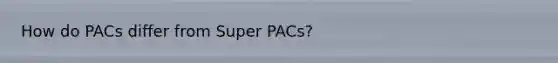 How do PACs differ from Super PACs?